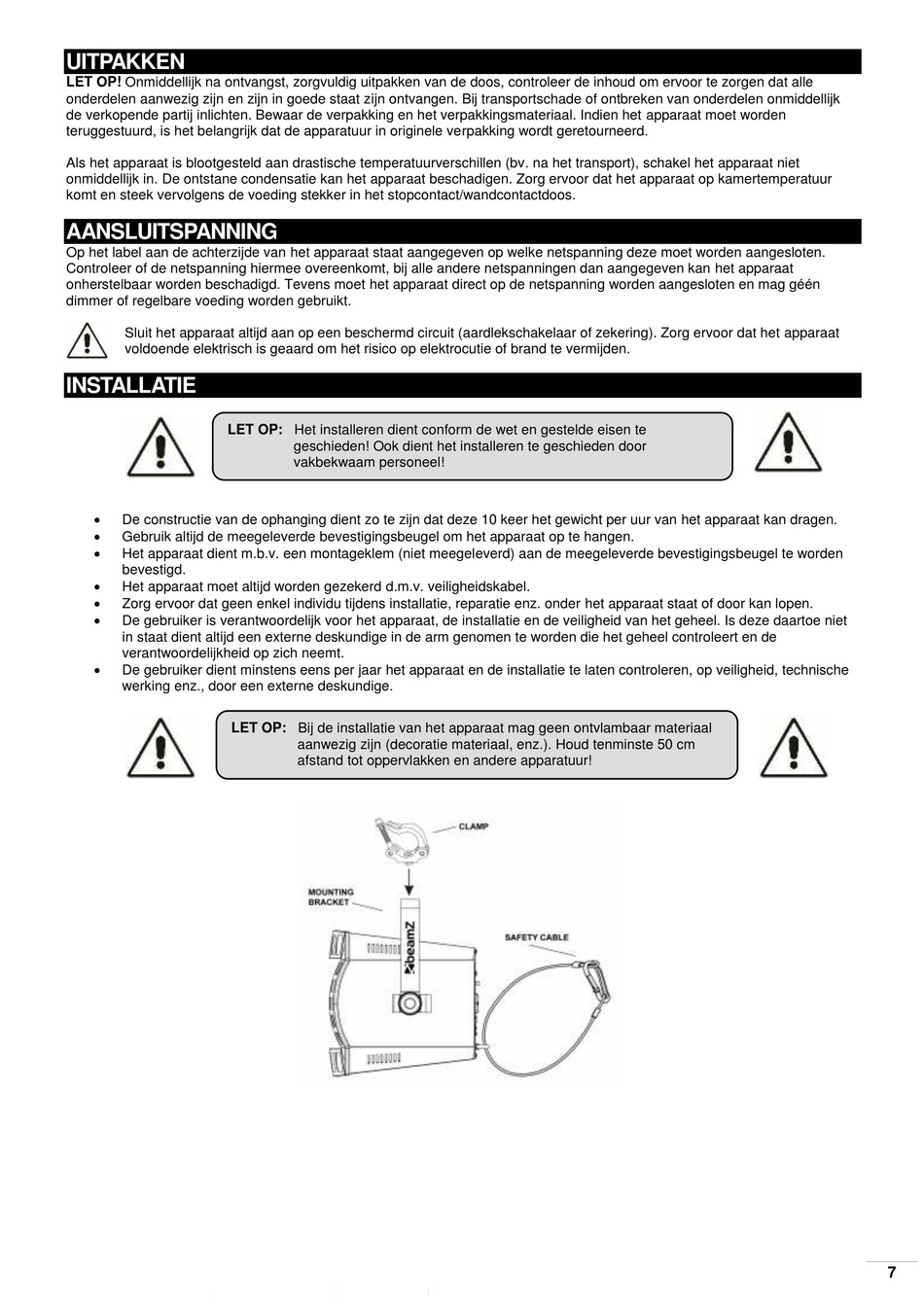 UITPAKKEN

LET OP! Onmiddellijk na ontvangst, zorgvuldig uitpakken van de doos, controleer de inhoud om ervoor te zorgen dat alle onderdelen aanwezig zijn en zijn in goede staat zijn ontvangen. Bij transportschade of ontbreken van onderdelen onmiddellijk de verkopende partij inlichten. Bewaar de verpakking en het verpakkingsmateriaal. Indien het apparaat moet worden teruggestuurd, is het belangrijk dat de apparatuur in originele verpakking wordt geretourneerd.

Als het apparaat is blootgesteld aan drastische temperatuurverschillen (bv. na het transport), schakel het apparaat niet onmiddellijk in. De ontstane condensatie kan het apparaat beschadigen. Zorg ervoor dat het apparaat op kamertemperatuur komt en steek vervolgens de voeding stekker in het stopcontact/wandcontactdoos.

AANSLUITSPANNING

Op het label aan de achterzijde van het apparaat staat aangegeven op welke netspanning deze moet worden aangesloten. Controleer of de netspanning hiermee overeenkomt, bij alle andere netspanningen dan aangegeven kan het apparaat onherstelbaar worden beschadigd. Tevens moet het apparaat direct op de netspanning worden aangesloten en mag géén dimmer of regelbare voeding worden gebruikt.

Sluit het apparaat altijd aan op een beschermd circuit (aardlekschakelaar of zekering). Zorg ervoor dat het apparaat voldoende elektrisch is geaard om het risico op elektrocutie of brand te vermijden.

INSTALLATIE

LET OP: Het installeren dient conform de wet en gestelde eisen te geschieden! Ook dient het installeren te geschieden door vakbekwaam personeel!

• De constructie van de ophanging dient zo te zijn dat deze 10 keer het gewicht per uur van het apparaat kan dragen.
• Gebruik altijd de meegeleverde bevestigingsbeugel om het apparaat op te hangen.
• Het apparaat dient m.b.v. een montageklem (niet meegeleverd) aan de meegeleverde bevestigingsbeugel te worden bevestigd.
• Het apparaat moet altijd worden gezekerd d.m.v. veiligheidskabel.
• Zorg ervoor dat geen enkel individu tijdens installatie, reparatie enz. onder het apparaat staat of door kan lopen.
• De gebruiker is verantwoordelijk voor het apparaat, de installatie en de veiligheid van het geheel. Is deze daartoe niet in staat dient altijd een externe deskundige in de arm genomen te worden die het geheel controleert en de verantwoordelijkheid op zich neemt.
• De gebruiker dient minstens eens per jaar het apparaat en de installatie te laten controleren, op veiligheid, technische werking enz., door een externe deskundige.

LET OP: Bij de installatie van het apparaat mag geen ontvlambaar materiaal aanwezig zijn (decoratie materiaal, enz.). Houd tenminste 50 cm afstand tot oppervlakken en andere apparatuur!

CLAMP
MOUNTING BRACKET
SAFETY CABLE
beamZ

7